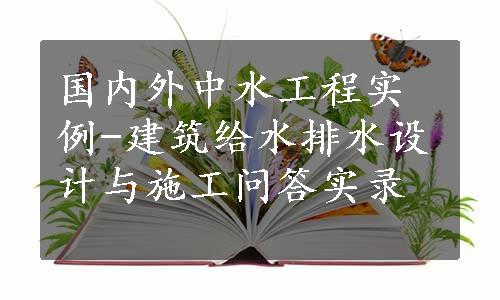 国内外中水工程实例-建筑给水排水设计与施工问答实录